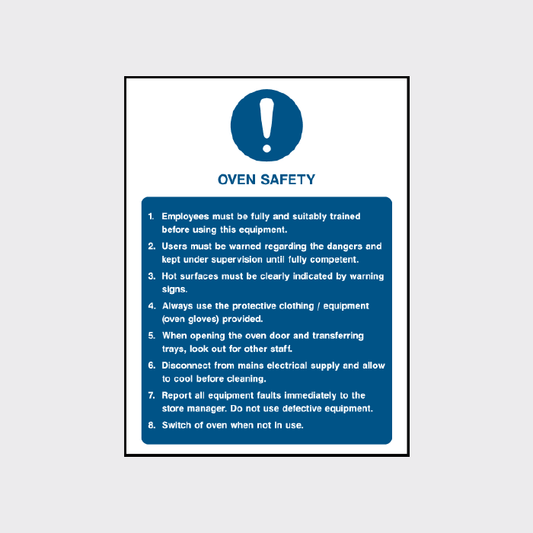 OVEN SAFETY

1. Employees must be fully and suitably trained before using this equipment.
2. Users must be warned regarding the dangers and kept under supervision until fully competent.
3. Hot surfaces must be clearly indicated by warning signs.
4. Always use the protective clothing / equipment (oven gloves) provided.
5. When opening the oven door and transferring trays, look out for other staff.
6. Disconnect from mains electrical supply and allow to cool before cleaning.
7. Report all equipment faults immediately to the store manager. Do not use defective equipment.
8. Switch of oven when not in use.